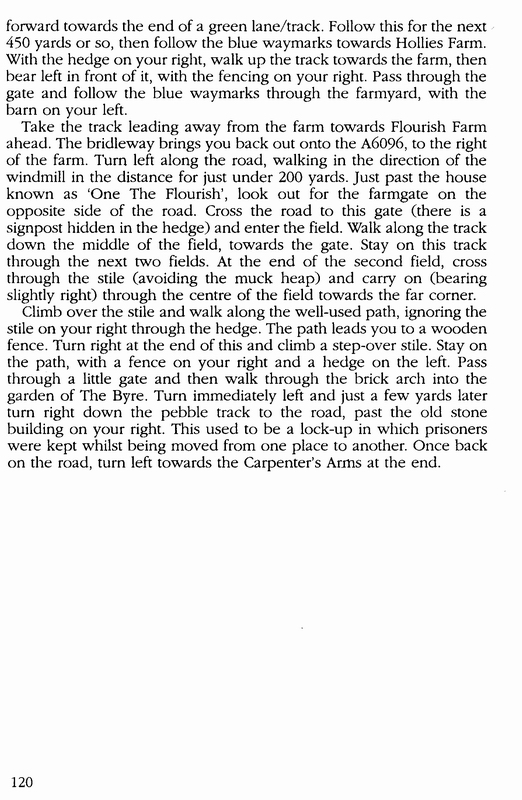 forward towards the end of a green lane/track. Follow this for the next 450 yards or so, then follow the blue waymarks towards Hollies Farm. With the hedge on your right, walk up the track towards the farm, then bear left in front of it, with the fencing on your right. Pass through the gate and follow the blue waymarks through the farmyard, with the barn on your left.

Take the track leading away from the farm towards Flourish Farm ahead. The bridleway brings you back out onto the A6096, to the right of the farm. Turn left along the road, walking in the direction of the windmill in the distance for just under 200 yards. Just past the house known as 'One The Flourish', look out for the farmgate on the opposite side of the road. Cross the road to this gate (there is a signpost hidden in the hedge) and enter the field. Walk along the track down the middle of the field, towards the gate. Stay on this track through the next two fields. At the end of the second field, cross through the stile (avoiding the muck heap) and carry on (bearing slightly right) through the centre of the field towards the far corner.

Climb over the stile and walk along the well-used path, ignoring the stile on your right through the hedge. The path leads you to a wooden fence. Turn right at the end of this and climb a step-over stile. Stay on the path, with a fence on your right and a hedge on the left. Pass through a little gate and then walk through the brick arch into the garden of The Byre. Turn immediately left and just a few yards later turn right down the pebble track to the road, past the old stone building on your right. This used to be a lock-up in which prisoners were kept whilst being moved from one place to another. Once back on the road, turn left towards the Carpenter's Arms at the end.

120